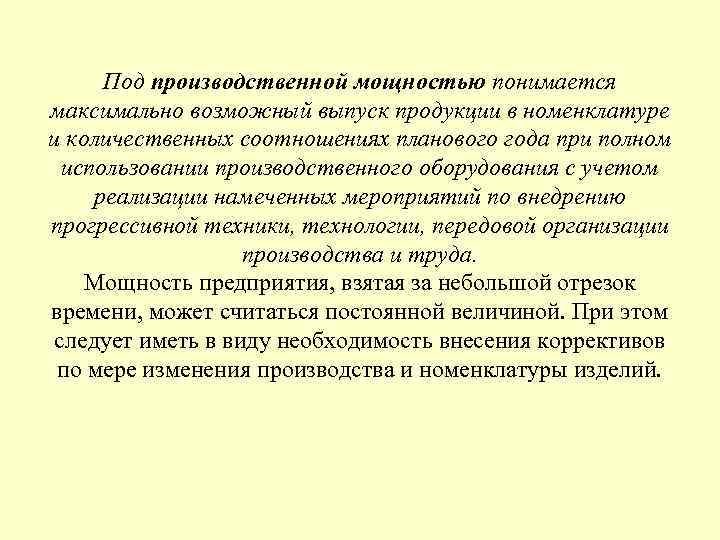 Под производственной мощностью понимается максимально возможный выпуск продукции в номенклатуре и количественных соотношениях планового года при полном использовании производственного оборудования с учетом реализации намеченных мероприятий по внедрению прогрессивной техники, технологии, передовой организации производства и труда.

Мощность предприятия, взятая за небольшой отрезок времени, может считаться постоянной величиной. При этом следует иметь в виду необходимость внесения коррективов по мере изменения производства и номенклатуры изделий.